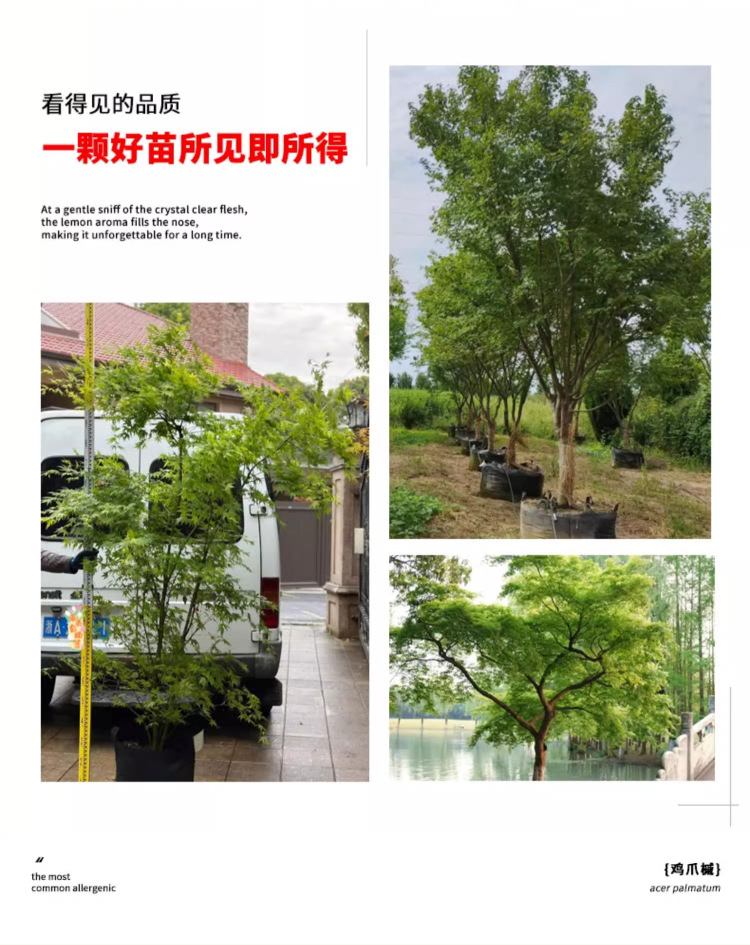 看得见的品质

一颗好苗所见即所得

At a gentle sniff of the crystal clear flesh, the lemon aroma fills the nose, making it unforgettable for a long time.

"
the most
common allergenic

{鸡爪槭}
acer palmatum